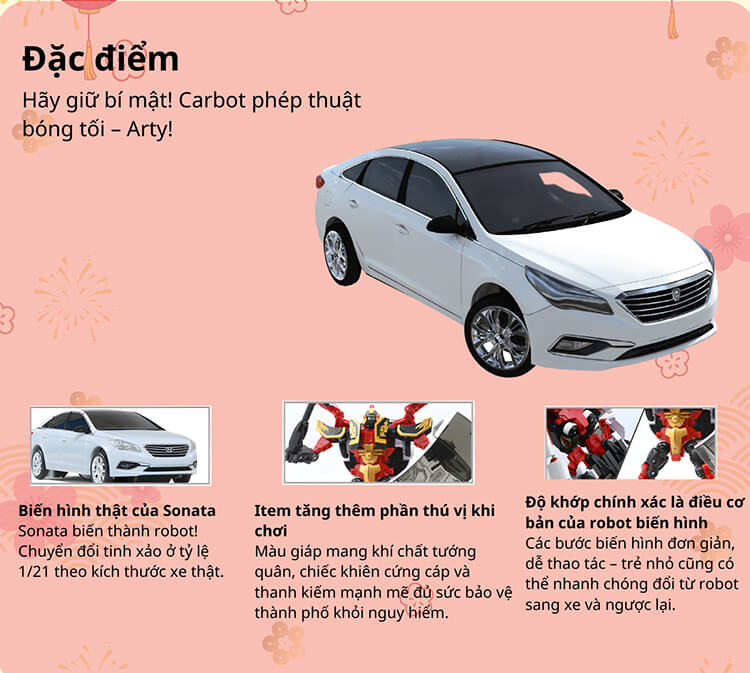 Đặc điểm

Hãy giữ bí mật! Carbot phép thuật bóng tối – Arty!

Biến hình thật của Sonata
Sonata biến thành robot! Chuyển đổi tinh xảo ở tỷ lệ 1/21 theo kích thước xe thật.

Item tăng thêm phần thú vị khi chơi
Màu giáp mang khí chất tướng quân, chiếc khiên cứng cáp và thanh kiếm mạnh mẽ đủ sức bảo vệ thành phố khỏi nguy hiểm.

Độ khớp chính xác là điều cơ bản của robot biến hình
Các bước biến hình đơn giản, dễ thao tác – trẻ nhỏ cũng có thể nhanh chóng đổi từ robot sang xe và ngược lại.